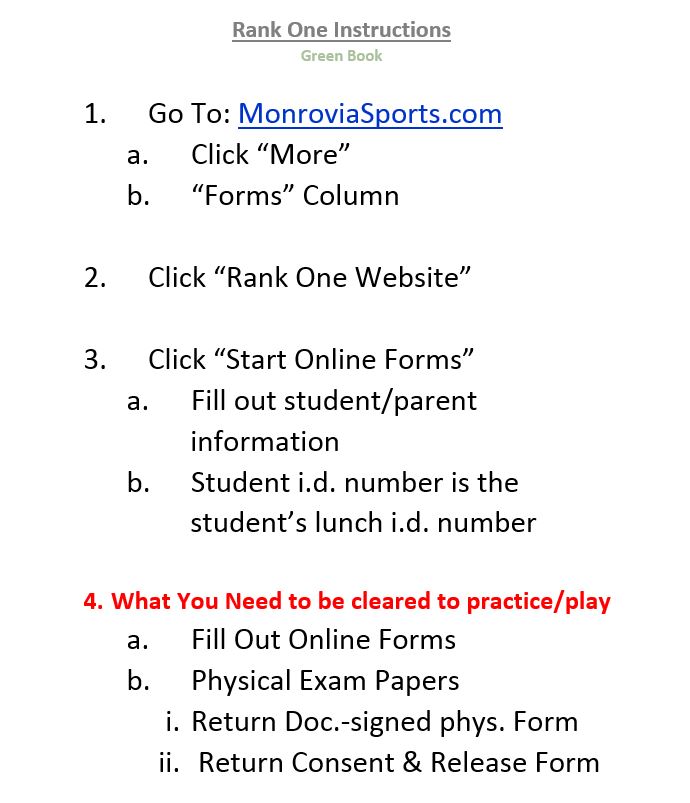 Rank One Instructions
Green Book

1. Go To: MonroviaSports.com
a. Click “More”
b. “Forms” Column

2. Click “Rank One Website”

3. Click “Start Online Forms”
a. Fill out student/parent information
b. Student i.d. number is the student’s lunch i.d. number

4. What You Need to be cleared to practice/play
a. Fill Out Online Forms
b. Physical Exam Papers
i. Return Doc.-signed phys. Form
ii. Return Consent & Release Form